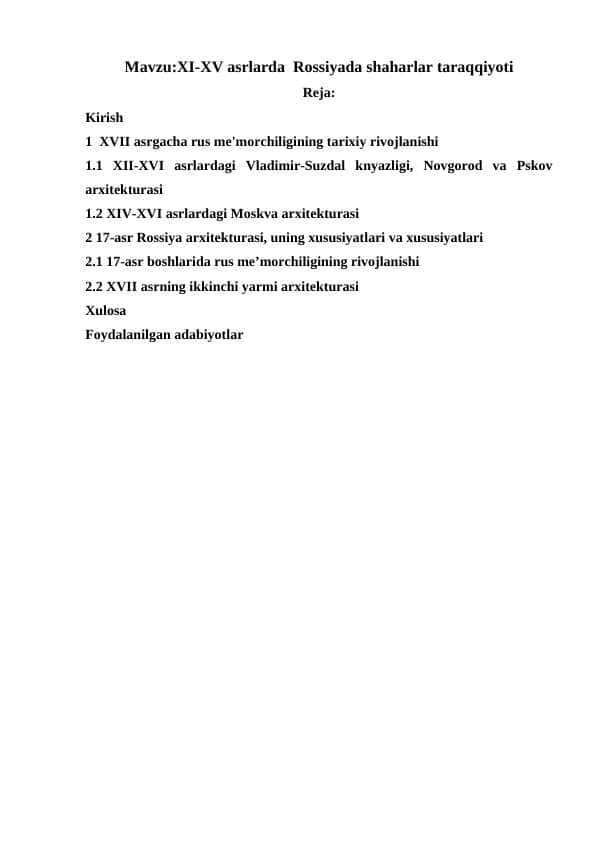 Mavzu:XI-XV asrlarda Rossiyada shaharlar taraqqiyoti

Reja:

Kirish

1 XVII asrgacha rus me'morchiligining tarixiy rivojlanishi

1.1 XII-XVI asrlardagi Vladimir-Suzdal knyazligi, Novgorod va Pskov arxitekturasi

1.2 XIV-XVI asrlardagi Moskva arxitekturasi

2 17-asr Rossiya arxitekturasi, uning xususiyatlari va xususiyatlari

2.1 17-asr boshlarida rus me’morchiligining rivojlanishi

2.2 XVII asrning ikkinchi yarmi arxitekturasi

Xulosa

Foydalanilgan adabiyotlar